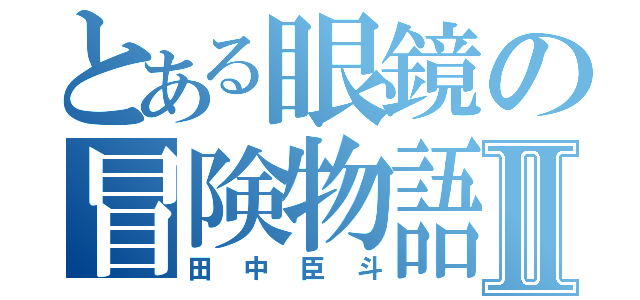 とある眼鏡の冒険物語Ⅱ
田中臣斗